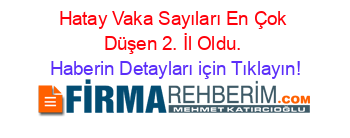 Hatay Vaka Sayıları En Çok Düşen 2. İl Oldu.
Haberin Detayları için Tıklayın!

FİRMAREHBERİM.COM
MEHMET KATIRCIOĞLU